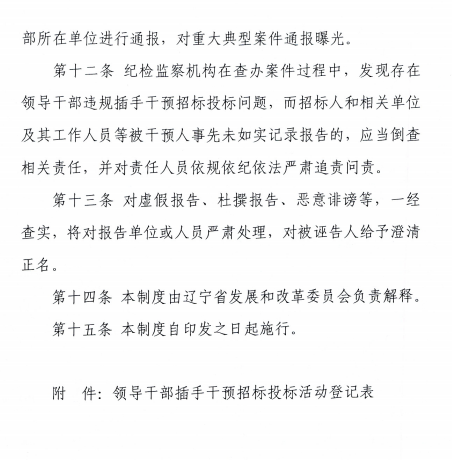 部所在单位进行通报，对重大典型案件通报曝光。

第十二条 纪检监察机构在查办案件过程中，发现存在领导干部违规插手干预招标投标问题，而招标人和相关单位及其工作人员等被干预人事先未如实记录报告的，应当倒查相关责任，并对责任人员依规依纪依法严肃追责问责。

第十三条 对虚假报告、杜撰报告、恶意诽谤等，一经查实，将对报告单位或人员严肃处理，对被诬告人给予澄清正名。

第十四条 本制度由辽宁省发展和改革委员会负责解释。

第十五条 本制度自印发之日起施行。

附 件：领导干部插手干预招标投标活动登记表